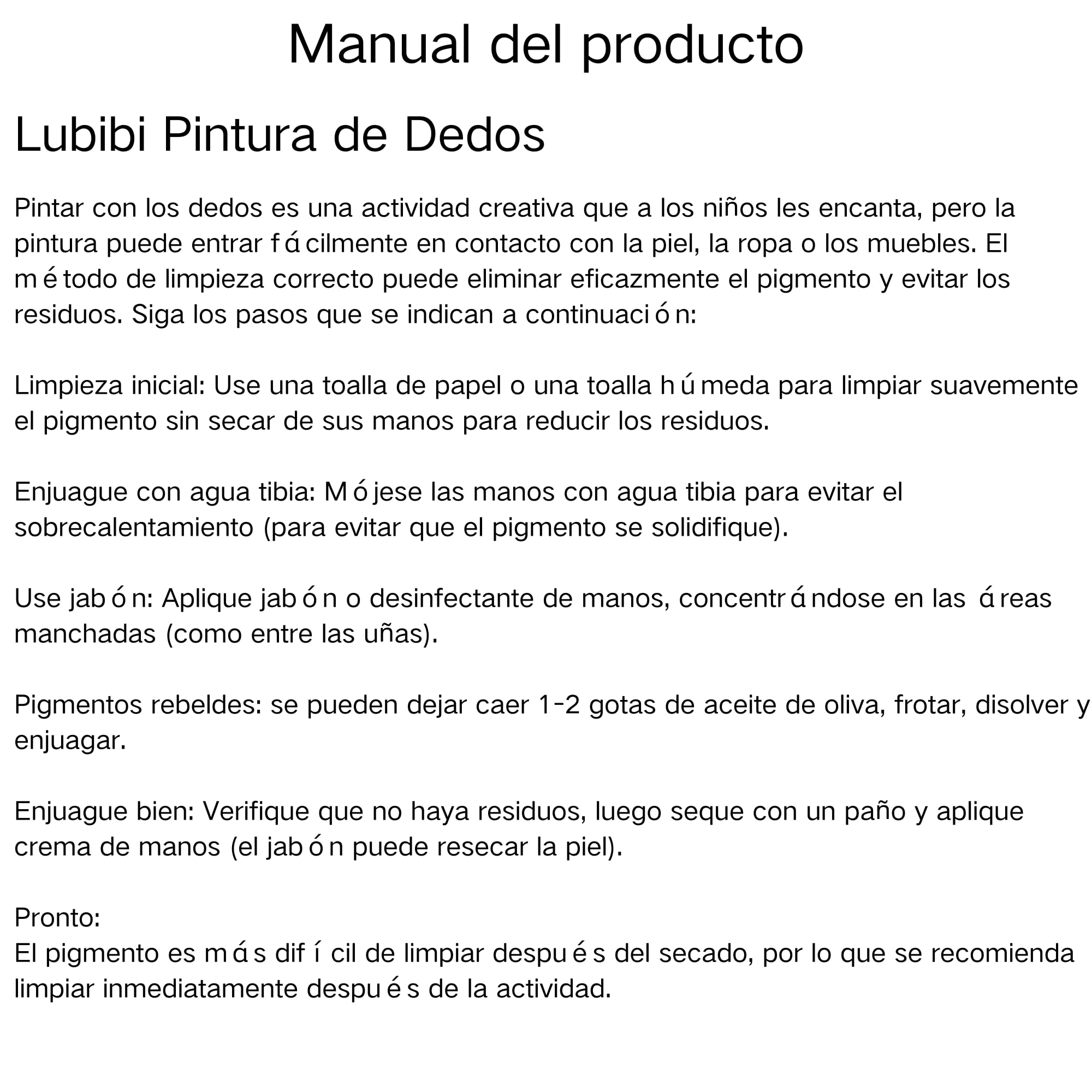 Manual del producto

Lubibi Pintura de Dedos

Pintar con los dedos es una actividad creativa que a los niños les encanta, pero la pintura puede entrar fácilmente en contacto con la piel, la ropa o los muebles. El método de limpieza correcto puede eliminar eficazmente el pigmento y evitar los residuos. Siga los pasos que se indican a continuación:

Limpieza inicial: Use una toalla de papel o una toalla húmeda para limpiar suavemente el pigmento sin secar de sus manos para reducir los residuos.

Enjuague con agua tibia: Mójese las manos con agua tibia para evitar el sobrecalentamiento (para evitar que el pigmento se solidifique).

Use jabón: Aplique jabón o desinfectante de manos, concentrándose en las áreas manchadas (como entre las uñas).

Pigmentos rebeldes: se pueden dejar caer 1-2 gotas de aceite de oliva, frotar, disolver y enjuagar.

Enjuague bien: Verifique que no haya residuos, luego seque con un paño y aplique crema de manos (el jabón puede resecar la piel).

Pronto:
El pigmento es más difícil de limpiar después del secado, por lo que se recomienda limpiar inmediatamente después de la actividad.